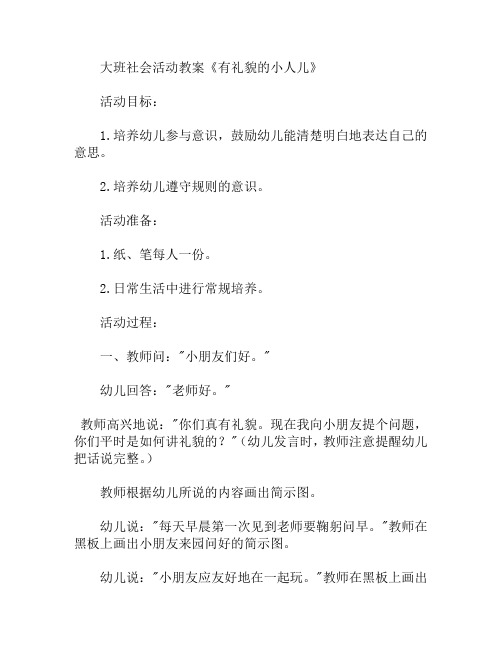 大班社会活动教案《有礼貌的小人儿》

活动目标：

1.培养幼儿参与意识，鼓励幼儿能清楚明白地表达自己的意思。

2.培养幼儿遵守规则的意识。

活动准备：

1.纸、笔每人一份。

2.日常生活中进行常规培养。

活动过程：

一、教师问："小朋友们好。"

幼儿回答："老师好。"

教师高兴地说："你们真有礼貌。现在我向小朋友提个问题，你们平时是如何讲礼貌的？"（幼儿发言时，教师注意提醒幼儿把话说完整。）

教师根据幼儿所说的内容画出简示图。

幼儿说："每天早晨第一次见到老师要鞠躬问早。"教师在黑板上画出小朋友来园问好的简示图。

幼儿说："小朋友应友好地在一起玩。"教师在黑板上画出